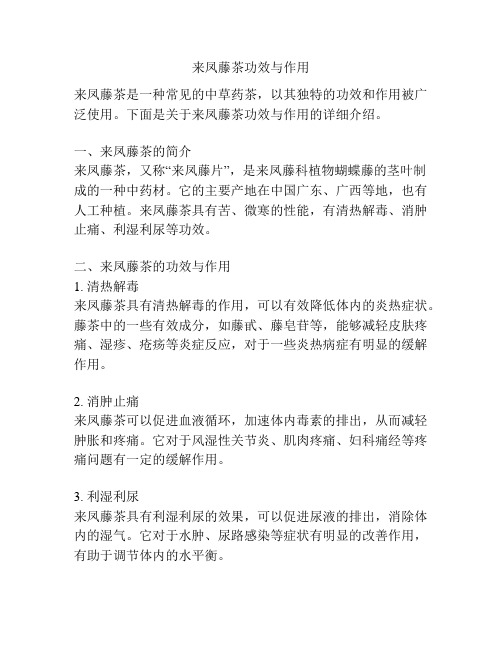 来凤藤茶功效与作用

来凤藤茶是一种常见的中草药茶，以其独特的功效和作用被广泛使用。下面是关于来凤藤茶功效与作用的详细介绍。

一、来凤藤茶的简介
来凤藤茶，又称“来凤藤片”，是来凤藤科植物蝴蝶藤的茎叶制成的一种中药材。它的主要产地在中国广东、广西等地，也有人工种植。来凤藤茶具有苦、微寒的性能，有清热解毒、消肿止痛、利湿利尿等功效。

二、来凤藤茶的功效与作用
1. 清热解毒
来凤藤茶具有清热解毒的作用，可以有效降低体内的炎热症状。藤茶中的一些有效成分，如藤甙、藤皂苷等，能够减轻皮肤疼痛、湿疹、疮疡等炎症反应，对于一些炎热病症有明显的缓解作用。

2. 消肿止痛
来凤藤茶可以促进血液循环，加速体内毒素的排出，从而减轻肿胀和疼痛。它对于风湿性关节炎、肌肉疼痛、妇科痛经等疼痛问题有一定的缓解作用。

3. 利湿利尿
来凤藤茶具有利湿利尿的效果，可以促进尿液的排出，消除体内的湿气。它对于水肿、尿路感染等症状有明显的改善作用，有助于调节体内的水平衡。